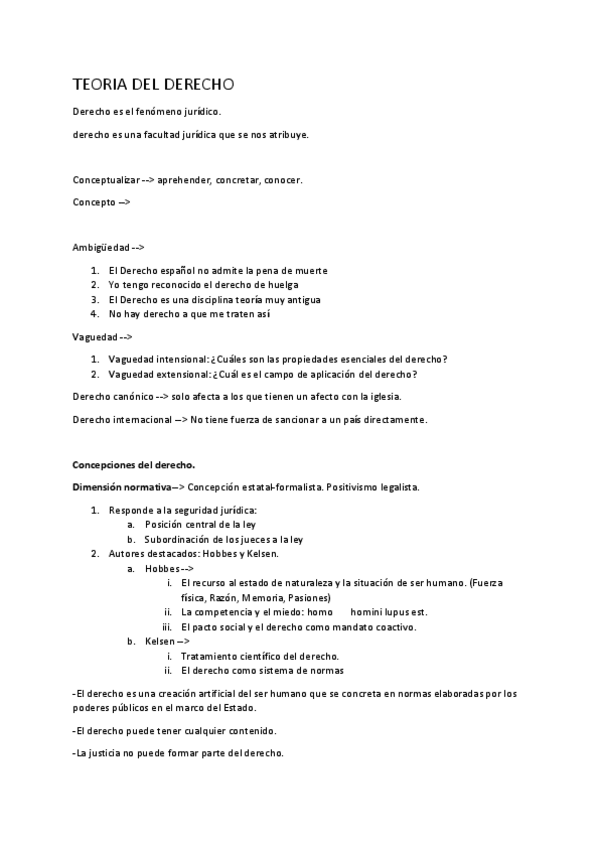 TEORIA DEL DERECHO

Derecho es el fenómeno jurídico.

derecho es una facultad jurídica que se nos atribuye.

Conceptualizar --> aprehender, concretar, conocer.

Concepto -->

Ambigüedad -->

1. El Derecho español no admite la pena de muerte
2. Yo tengo reconocido el derecho de huelga
3. El Derecho es una disciplina teoría muy antigua
4. No hay derecho a que me traten así

Vaguedad -->

1. Vaguedad intensional: ¿Cuáles son las propiedades esenciales del derecho?
2. Vaguedad extensional: ¿Cuál es el campo de aplicación del derecho?

Derecho canónico --> solo afecta a los que tienen un afecto con la iglesia.

Derecho internacional --> No tiene fuerza de sancionar a un país directamente.

Concepciones del derecho.

Dimensión normativa--> Concepción estatal-formalista. Positivismo legalista.

1. Responde a la seguridad jurídica:
   a. Posición central de la ley
   b. Subordinación de los jueces a la ley
2. Autores destacados: Hobbes y Kelsen.
   a. Hobbes -->
      i. El recurso al estado de naturaleza y la situación de ser humano. (Fuerza física, Razón, Memoria, Pasiones)
      ii. La competencia y el miedo: homo homini lupus est.
      iii. El pacto social y el derecho como mandato coactivo.
   b. Kelsen -->
      i. Tratamiento científico del derecho.
      ii. El derecho como sistema de normas

-El derecho es una creación artificial del ser humano que se concreta en normas elaboradas por los poderes públicos en el marco del Estado.

-El derecho puede tener cualquier contenido.

-La justicia no puede formar parte del derecho.